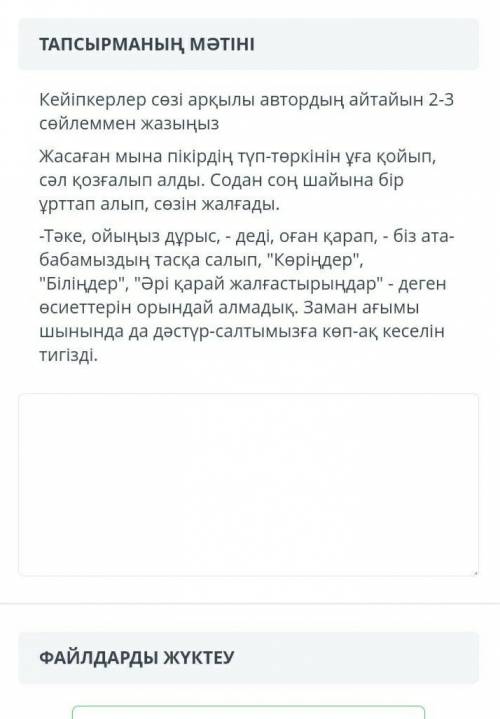 ТАПСЫРМАНЫҢ МӘТІНІ

Кейіпкерлер сөзі арқылы автордың айтайын 2-3 сөйлеммен жазыңыз

Жасаған мына пікірдің түп-төркінін ұға қойып, сәл қозғалып алды. Содан соң шайына бір ұрттап алып, сөзін жалғады.

-Тәке, ойыңыз дұрыс, - деді, оған қарап, - біз ата-бабамыздың тасқа салып, "Көріңдер", "Біліңдер", "Әрі қарай жалғастырыңдар" - деген өсиеттерін орындай алмадық. Заман ағымы шынында да дәстүр-салтымызға көп-ақ кеселін тигізді.

ФАЙЛДАРДЫ ЖҮКТЕУ